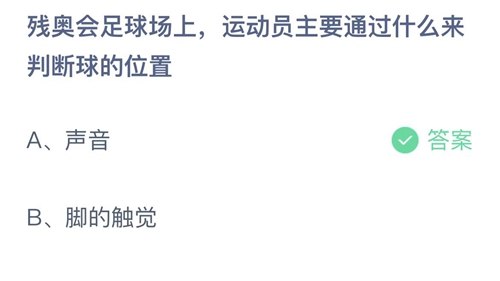 残奥会足球场上，运动员主要通过什么来判断球的位置

A、声音

答案

B、脚的触觉